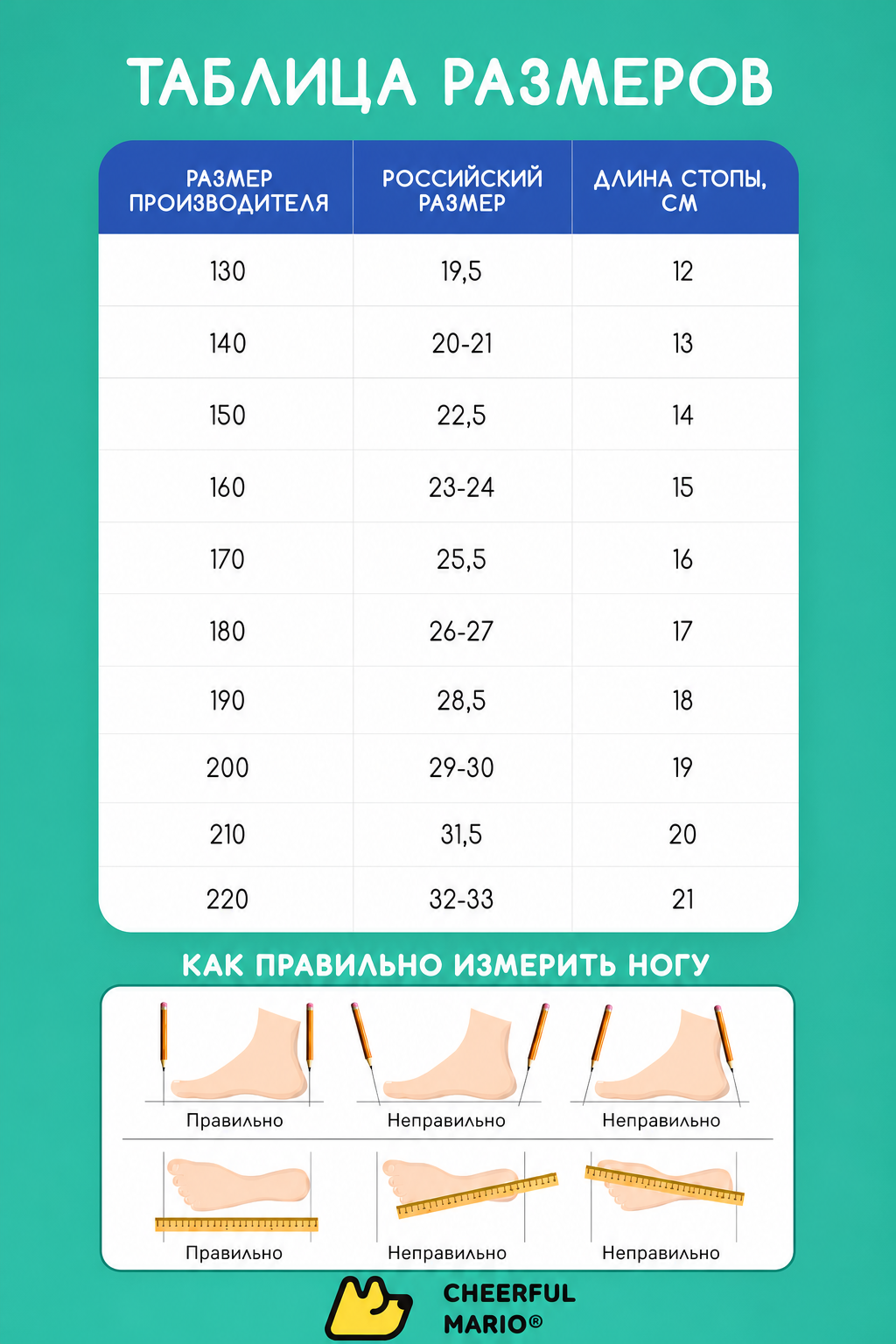 ТАБЛИЦА РАЗМЕРОВ

| РАЗМЕР ПРОИЗВОДИТЕЛЯ | РОССИЙСКИЙ РАЗМЕР | ДЛИНА СТОПЫ, СМ |
|---|---|---|
| 130 | 19,5 | 12 |
| 140 | 20-21 | 13 |
| 150 | 22,5 | 14 |
| 160 | 23-24 | 15 |
| 170 | 25,5 | 16 |
| 180 | 26-27 | 17 |
| 190 | 28,5 | 18 |
| 200 | 29-30 | 19 |
| 210 | 31,5 | 20 |
| 220 | 32-33 | 21 |

КАК ПРАВИЛЬНО ИЗМЕРИТЬ НОГУ

Правильно
Неправильно
Неправильно

Правильно
Неправильно
Неправильно

CHEERFUL MARIO®